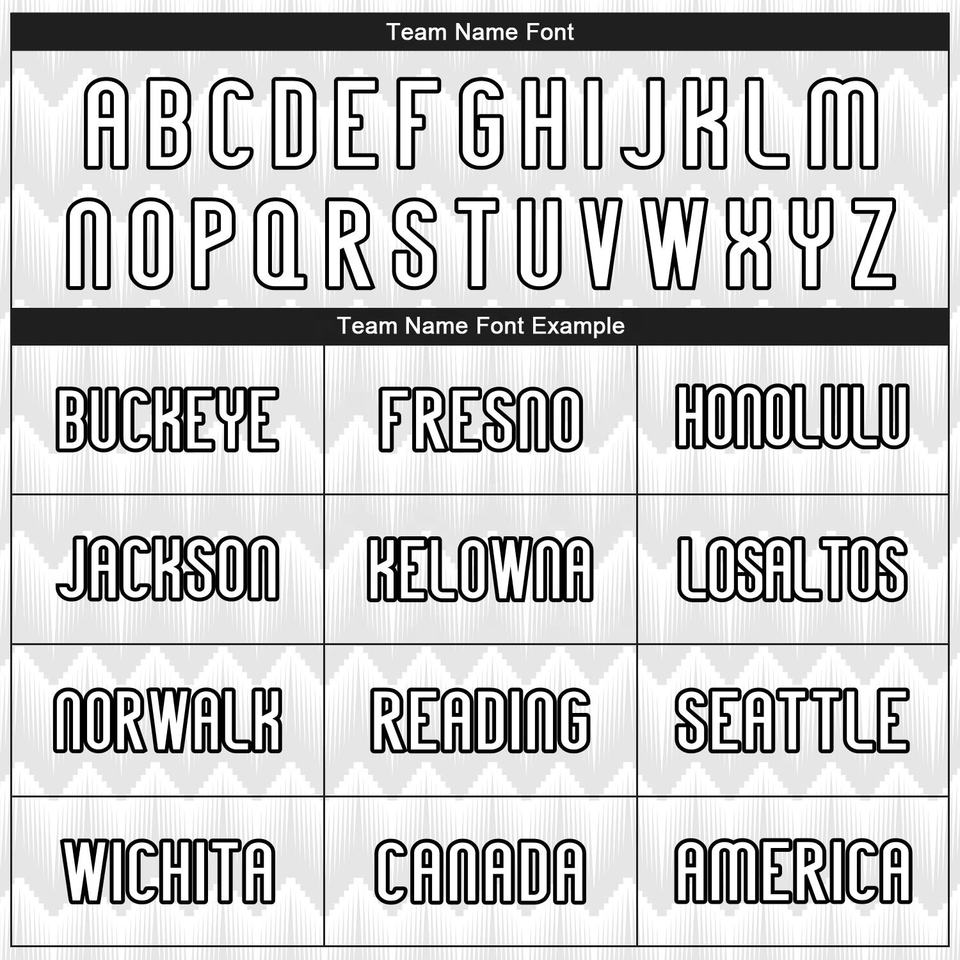 Team Name Font

A B C D E F G H I J K L M
N O P Q R S T U V W X Y Z

Team Name Font Example

| BUCKEYE | FRESNO | HONOLULU |
|---|---|---|
| JACKSON | KELOWNA | LOSALTOS |
| NORWALK | READING | SEATTLE |
| WICHITA | CANADA | AMERICA |